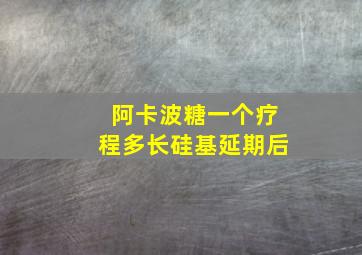 阿卡波糖一个疗程多长硅基延期后